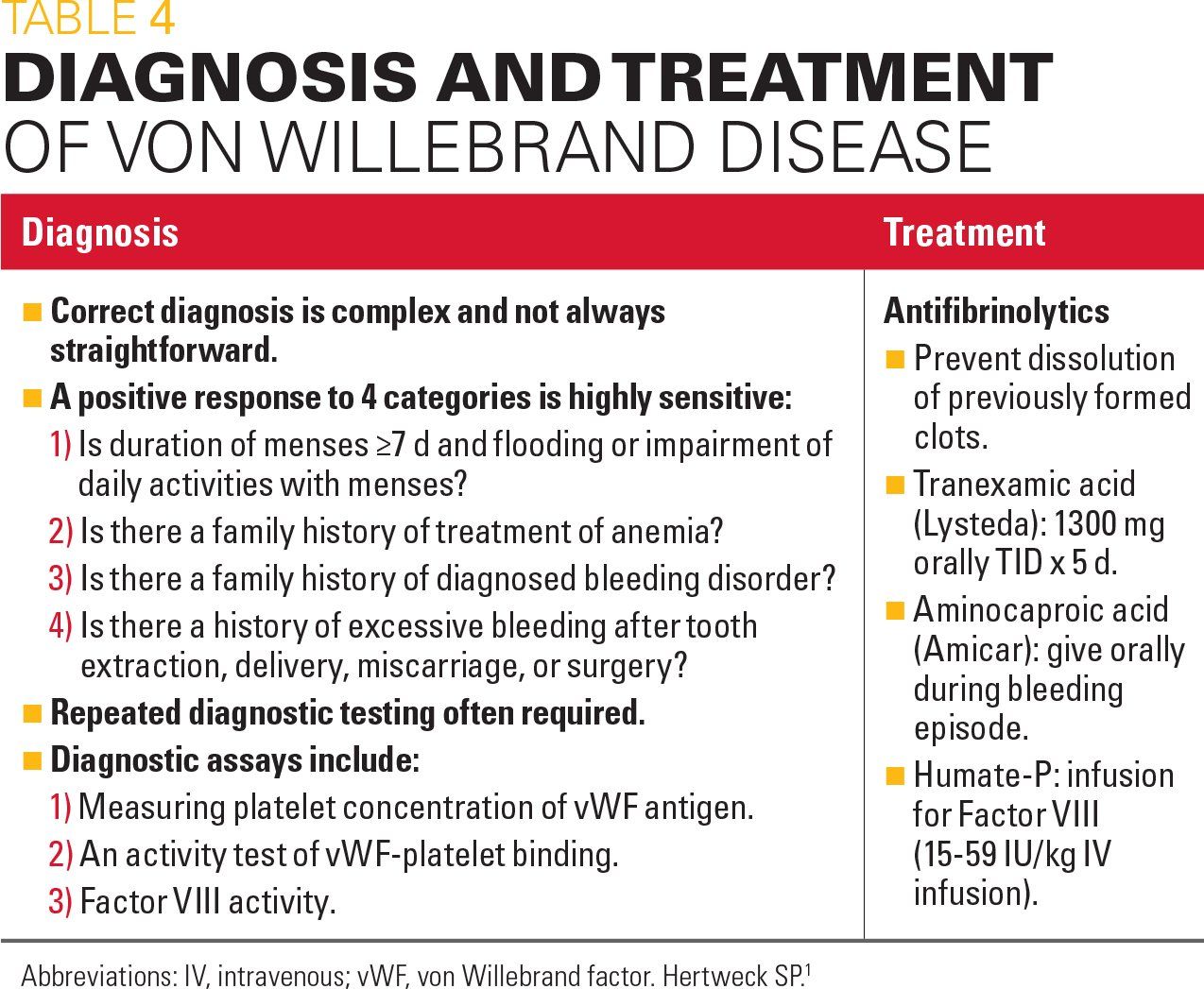 TABLE 4
DIAGNOSIS AND TREATMENT OF VON WILLEBRAND DISEASE

| Diagnosis | Treatment |
|---|---|
| ■ Correct diagnosis is complex and not always straightforward. ■ A positive response to 4 categories is highly sensitive: 1) Is duration of menses ≥7 d and flooding or impairment of daily activities with menses? 2) Is there a family history of treatment of anemia? 3) Is there a family history of diagnosed bleeding disorder? 4) Is there a history of excessive bleeding after tooth extraction, delivery, miscarriage, or surgery? ■ Repeated diagnostic testing often required. ■ Diagnostic assays include: 1) Measuring platelet concentration of vWF antigen. 2) An activity test of vWF-platelet binding. 3) Factor VIII activity. | Antifibrinolytics ■ Prevent dissolution of previously formed clots. ■ Tranexamic acid (Lysteda): 1300 mg orally TID x 5 d. ■ Aminocaproic acid (Amicar): give orally during bleeding episode. ■ Humate-P: infusion for Factor VIII (15-59 IU/kg IV infusion). |

Abbreviations: IV, intravenous; vWF, von Willebrand factor. Hertweck SP.$^1$